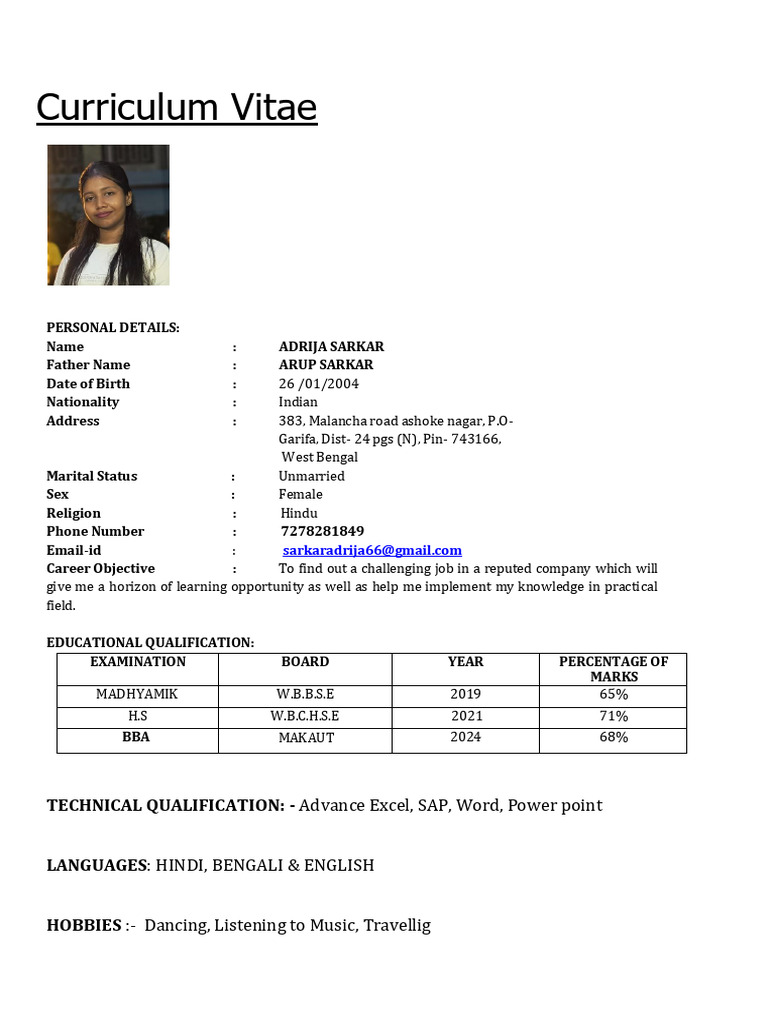 Curriculum Vitae

PERSONAL DETAILS:
Name : ADRIJA SARKAR
Father Name : ARUP SARKAR
Date of Birth : 26 /01/2004
Nationality : Indian
Address : 383, Malancha road ashoke nagar, P.O- Garifa, Dist- 24 pgs (N), Pin- 743166, West Bengal
Marital Status : Unmarried
Sex : Female
Religion : Hindu
Phone Number : 7278281849
Email-id : sarkaradrija66@gmail.com
Career Objective : To find out a challenging job in a reputed company which will give me a horizon of learning opportunity as well as help me implement my knowledge in practical field.

EDUCATIONAL QUALIFICATION:

| EXAMINATION | BOARD | YEAR | PERCENTAGE OF MARKS |
|---|---|---|---|
| MADHYAMIK | W.B.B.S.E | 2019 | 65% |
| H.S | W.B.C.H.S.E | 2021 | 71% |
| BBA | MAKAUT | 2024 | 68% |

TECHNICAL QUALIFICATION: - Advance Excel, SAP, Word, Power point

LANGUAGES: HINDI, BENGALI & ENGLISH

HOBBIES :- Dancing, Listening to Music, Travellig